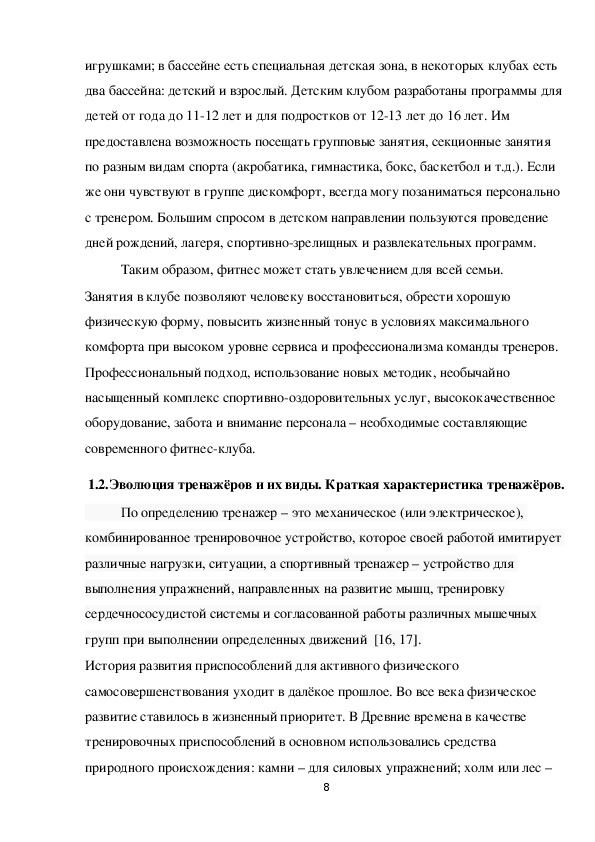 игрушками; в бассейне есть специальная детская зона, в некоторых клубах есть два бассейна: детский и взрослый. Детским клубом разработаны программы для детей от года до 11-12 лет и для подростков от 12-13 лет до 16 лет. Им предоставлена возможность посещать групповые занятия, секционные занятия по разным видам спорта (акробатика, гимнастика, бокс, баскетбол и т.д.). Если же они чувствуют в группе дискомфорт, всегда могу позаниматься персонально с тренером. Большим спросом в детском направлении пользуются проведение дней рождений, лагеря, спортивно-зрелищных и развлекательных программ.

Таким образом, фитнес может стать увлечением для всей семьи. Занятия в клубе позволяют человеку восстановиться, обрести хорошую физическую форму, повысить жизненный тонус в условиях максимального комфорта при высоком уровне сервиса и профессионализма команды тренеров. Профессиональный подход, использование новых методик, необычайно насыщенный комплекс спортивно-оздоровительных услуг, высококачественное оборудование, забота и внимание персонала – необходимые составляющие современного фитнес-клуба.

1.2.Эволюция тренажёров и их виды. Краткая характеристика тренажёров.

По определению тренажер – это механическое (или электрическое), комбинированное тренировочное устройство, которое своей работой имитирует различные нагрузки, ситуации, а спортивный тренажер – устройство для выполнения упражнений, направленных на развитие мышц, тренировку сердечнососудистой системы и согласованной работы различных мышечных групп при выполнении определенных движений [16, 17].
История развития приспособлений для активного физического самосовершенствования уходит в далёкое прошлое. Во все века физическое развитие ставилось в жизненный приоритет. В Древние времена в качестве тренировочных приспособлений в основном использовались средства природного происхождения: камни – для силовых упражнений; холм или лес –

8